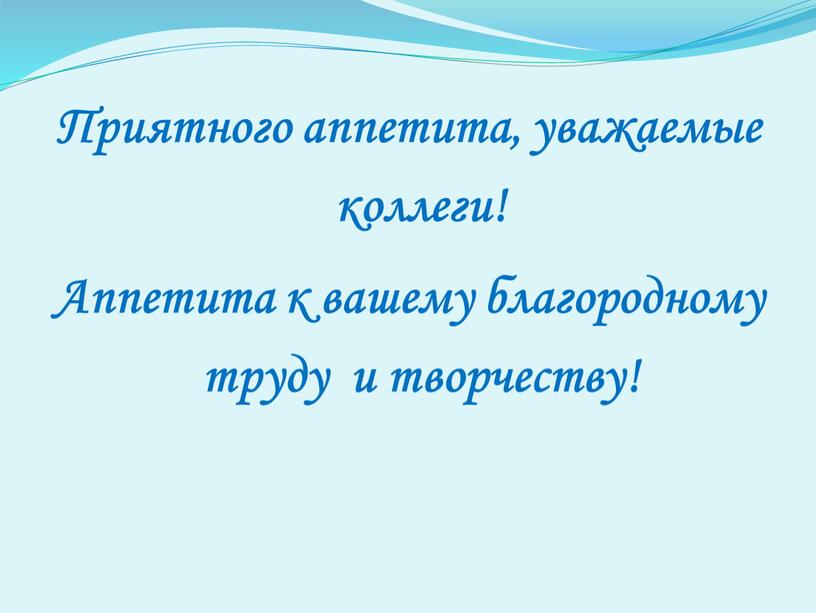 Приятного аппетита, уважаемые коллеги!

Аппетита к вашему благородному труду и творчеству!